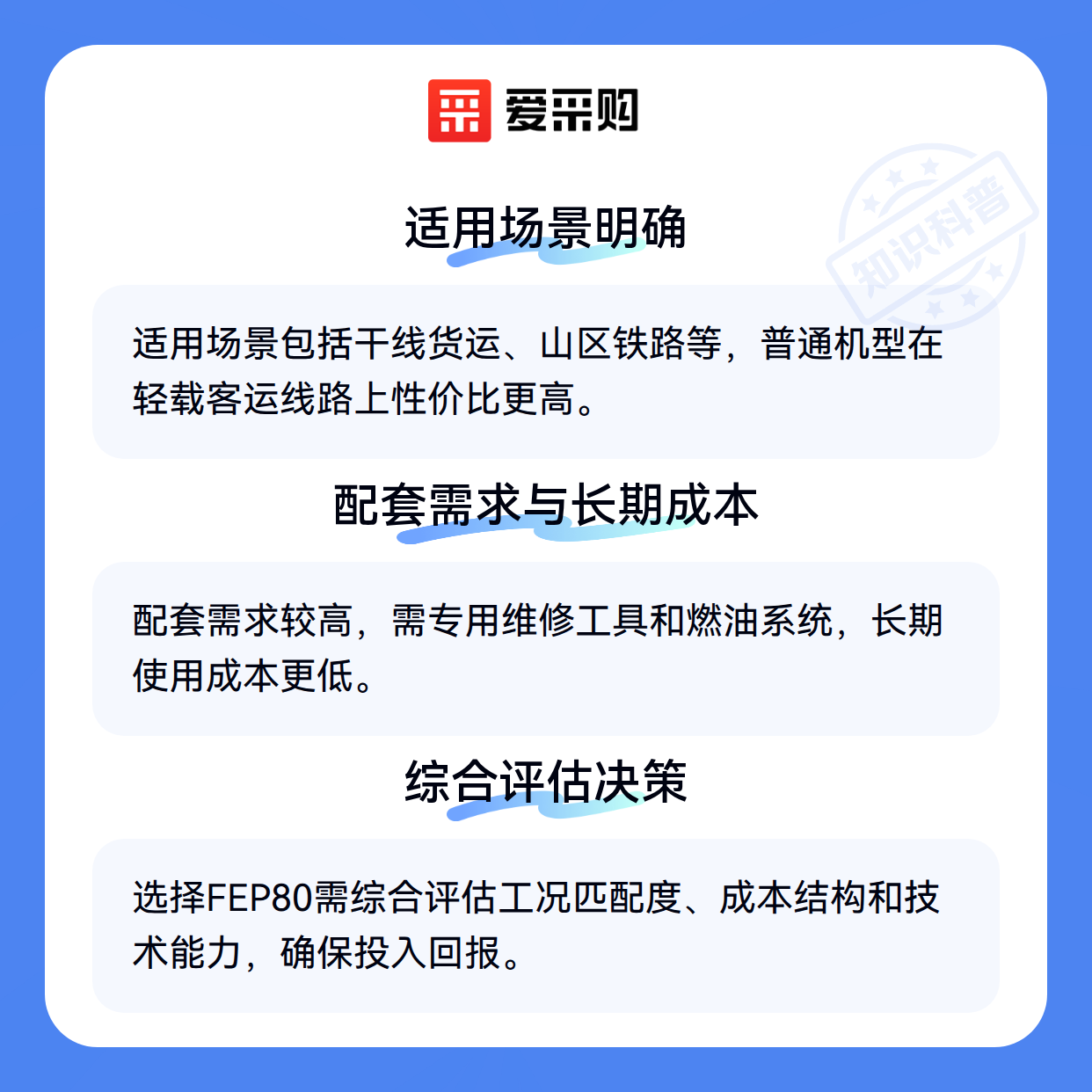 爱采购

适用场景明确

适用场景包括干线货运、山区铁路等，普通机型在轻载客运线路上性价比更高。

配套需求与长期成本

配套需求较高，需专用维修工具和燃油系统，长期使用成本更低。

综合评估决策

选择FEP80需综合评估工况匹配度、成本结构和技术能力，确保投入回报。

知识科普